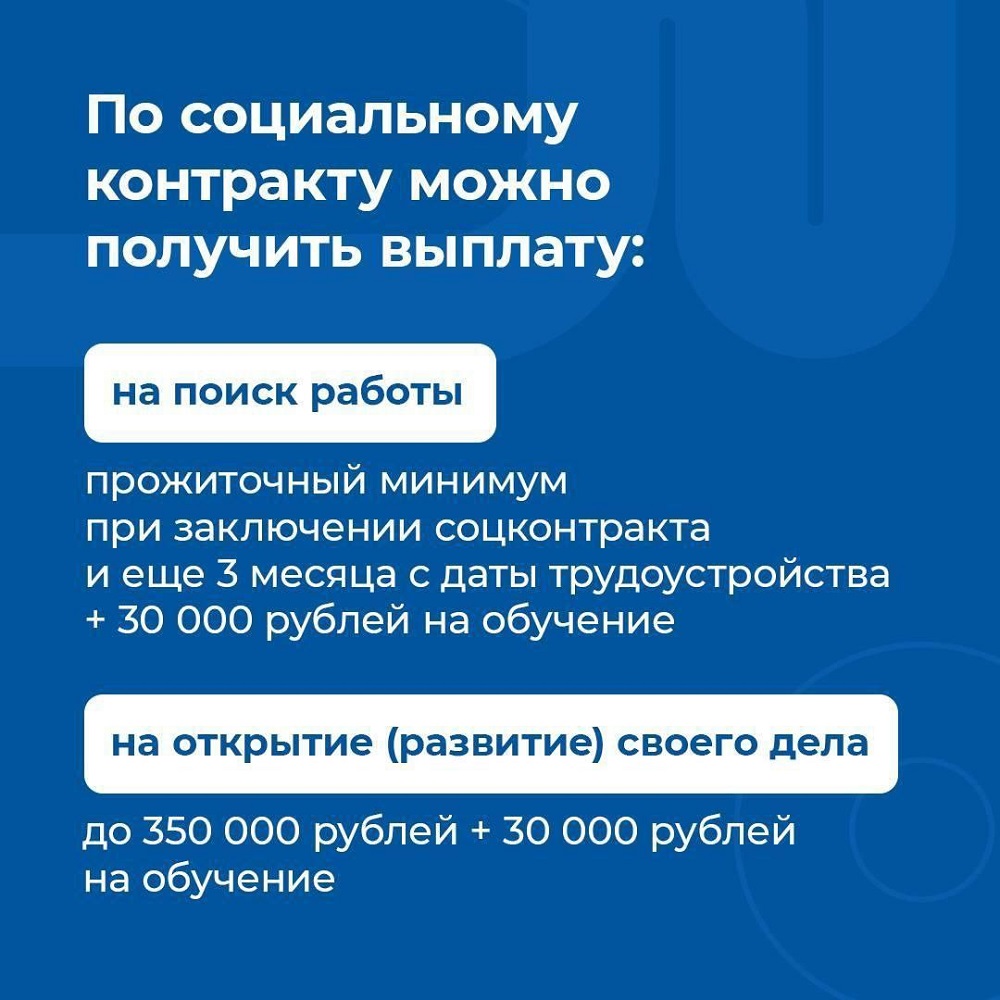 По социальному контракту можно получить выплату:

на поиск работы

прожиточный минимум при заключении соцконтракта и еще 3 месяца с даты трудоустройства + 30 000 рублей на обучение

на открытие (развитие) своего дела

до 350 000 рублей + 30 000 рублей на обучение